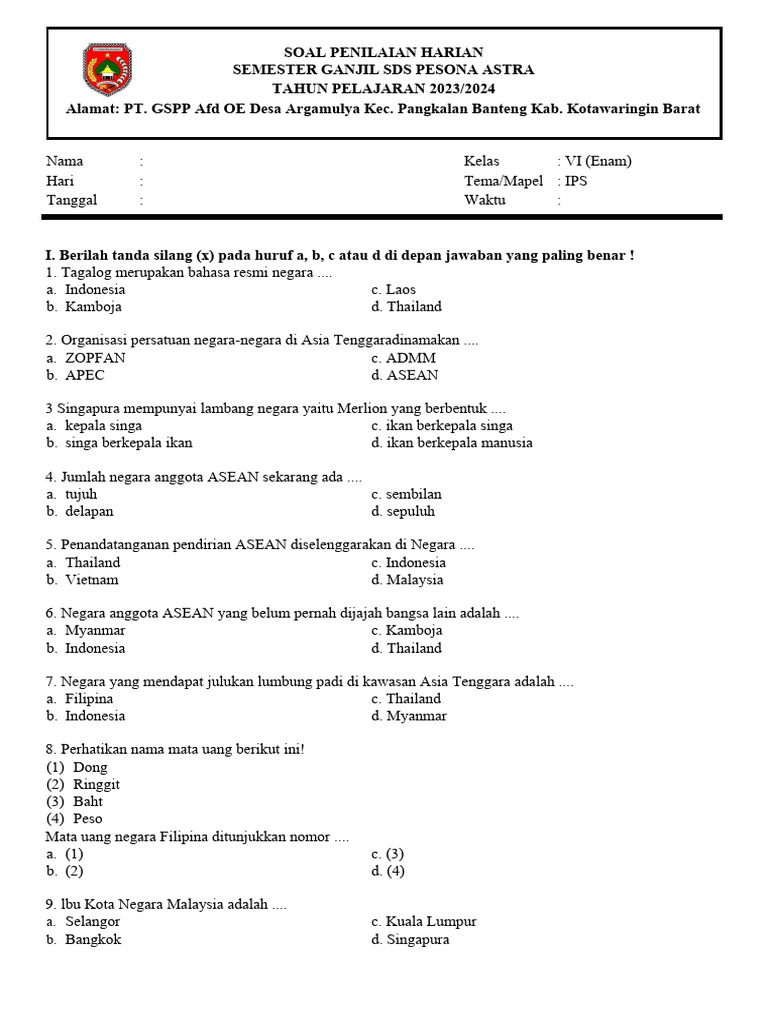 SOAL PENILAIAN HARIAN
SEMESTER GANJIL SDS PESONA ASTRA
TAHUN PELAJARAN 2023/2024
Alamat: PT. GSPP Afd OE Desa Argamulya Kec. Pangkalan Banteng Kab. Kotawaringin Barat

Nama :
Hari :
Tanggal :

Kelas : VI (Enam)
Tema/Mapel : IPS
Waktu :

I. Berilah tanda silang (x) pada huruf a, b, c atau d di depan jawaban yang paling benar !

1. Tagalog merupakan bahasa resmi negara ....
a. Indonesia
b. Kamboja
c. Laos
d. Thailand

2. Organisasi persatuan negara-negara di Asia Tenggaradinamakan ....
a. ZOPFAN
b. APEC
c. ADMM
d. ASEAN

3 Singapura mempunyai lambang negara yaitu Merlion yang berbentuk ....
a. kepala singa
b. singa berkepala ikan
c. ikan berkepala singa
d. ikan berkepala manusia

4. Jumlah negara anggota ASEAN sekarang ada ....
a. tujuh
b. delapan
c. sembilan
d. sepuluh

5. Penandatanganan pendirian ASEAN diselenggarakan di Negara ....
a. Thailand
b. Vietnam
c. Indonesia
d. Malaysia

6. Negara anggota ASEAN yang belum pernah dijajah bangsa lain adalah ....
a. Myanmar
b. Indonesia
c. Kamboja
d. Thailand

7. Negara yang mendapat julukan lumbung padi di kawasan Asia Tenggara adalah ....
a. Filipina
b. Indonesia
c. Thailand
d. Myanmar

8. Perhatikan nama mata uang berikut ini!
(1) Dong
(2) Ringgit
(3) Baht
(4) Peso
Mata uang negara Filipina ditunjukkan nomor ....
a. (1)
b. (2)
c. (3)
d. (4)

9. lbu Kota Negara Malaysia adalah ....
a. Selangor
b. Bangkok
c. Kuala Lumpur
d. Singapura